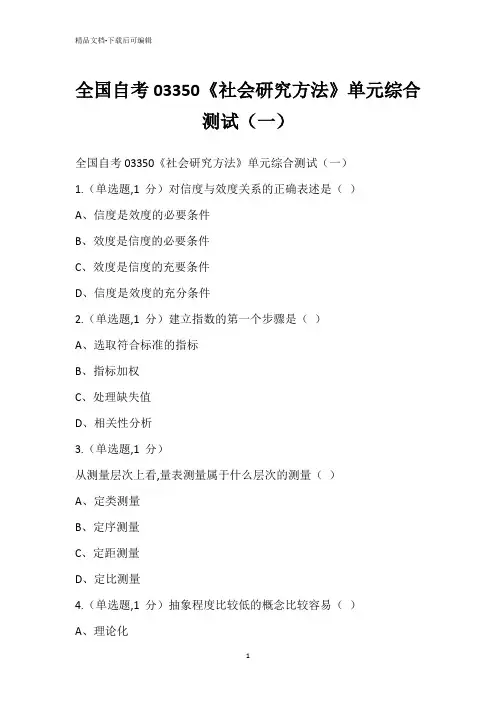 精品文档-下载后可编辑

全国自考 03350《社会研究方法》单元综合测试（一）

全国自考 03350《社会研究方法》单元综合测试（一）

1.（单选题,1 分）对信度与效度关系的正确表述是（ ）

A、信度是效度的必要条件

B、效度是信度的必要条件

C、效度是信度的充要条件

D、信度是效度的充分条件

2.（单选题,1 分）建立指数的第一个步骤是（ ）

A、选取符合标准的指标

B、指标加权

C、处理缺失值

D、相关性分析

3.（单选题,1 分）

从测量层次上看,量表测量属于什么层次的测量（ ）

A、定类测量

B、定序测量

C、定距测量

D、定比测量

4.（单选题,1 分）抽象程度比较低的概念比较容易（ ）

A、理论化

1